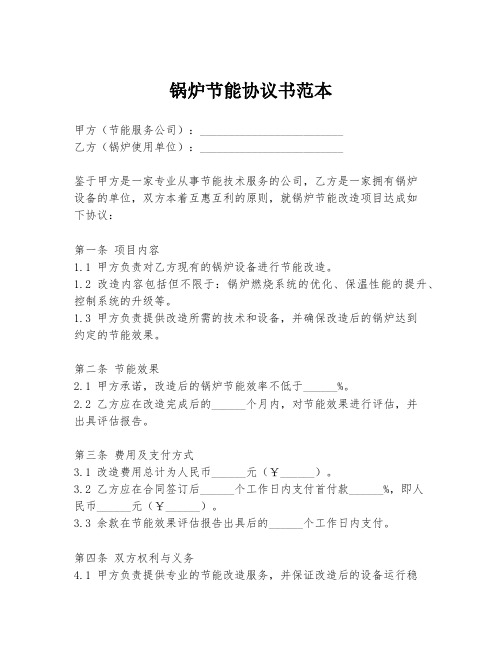 锅炉节能协议书范本

甲方（节能服务公司）：________________________
乙方（锅炉使用单位）：________________________

鉴于甲方是一家专业从事节能技术服务的公司，乙方是一家拥有锅炉设备的单位，双方本着互惠互利的原则，就锅炉节能改造项目达成如下协议：

第一条 项目内容
1.1 甲方负责对乙方现有的锅炉设备进行节能改造。
1.2 改造内容包括但不限于：锅炉燃烧系统的优化、保温性能的提升、控制系统的升级等。
1.3 甲方负责提供改造所需的技术和设备，并确保改造后的锅炉达到约定的节能效果。

第二条 节能效果
2.1 甲方承诺，改造后的锅炉节能效率不低于______%。
2.2 乙方应在改造完成后的______个月内，对节能效果进行评估，并出具评估报告。

第三条 费用及支付方式
3.1 改造费用总计为人民币______元（￥______）。
3.2 乙方应在合同签订后______个工作日内支付首付款______%，即人民币______元（￥______）。
3.3 余款在节能效果评估报告出具后的______个工作日内支付。

第四条 双方权利与义务
4.1 甲方负责提供专业的节能改造服务，并保证改造后的设备运行稳